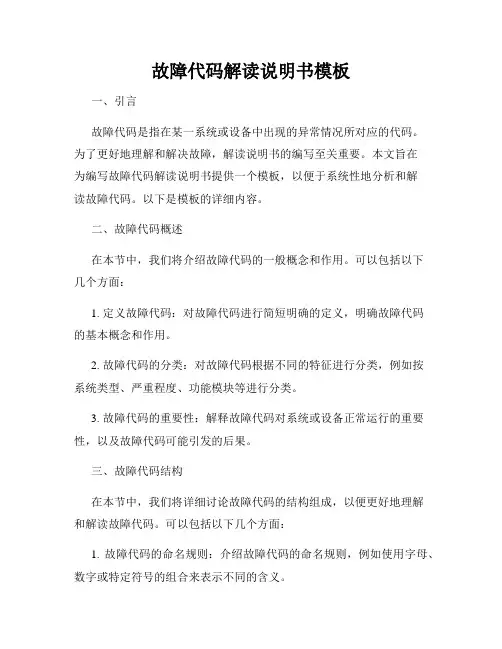 故障代码解读说明书模板

一、引言

故障代码是指在某一系统或设备中出现的异常情况所对应的代码。为了更好地理解和解决故障，解读说明书的编写至关重要。本文旨在为编写故障代码解读说明书提供一个模板，以便于系统性地分析和解读故障代码。以下是模板的详细内容。

二、故障代码概述

在本节中，我们将介绍故障代码的一般概念和作用。可以包括以下几个方面：

1. 定义故障代码：对故障代码进行简短明确的定义，明确故障代码的基本概念和作用。

2. 故障代码的分类：对故障代码根据不同的特征进行分类，例如按系统类型、严重程度、功能模块等进行分类。

3. 故障代码的重要性：解释故障代码对系统或设备正常运行的重要性，以及故障代码可能引发的后果。

三、故障代码结构

在本节中，我们将详细讨论故障代码的结构组成，以便更好地理解和解读故障代码。可以包括以下几个方面：

1. 故障代码的命名规则：介绍故障代码的命名规则，例如使用字母、数字或特定符号的组合来表示不同的含义。